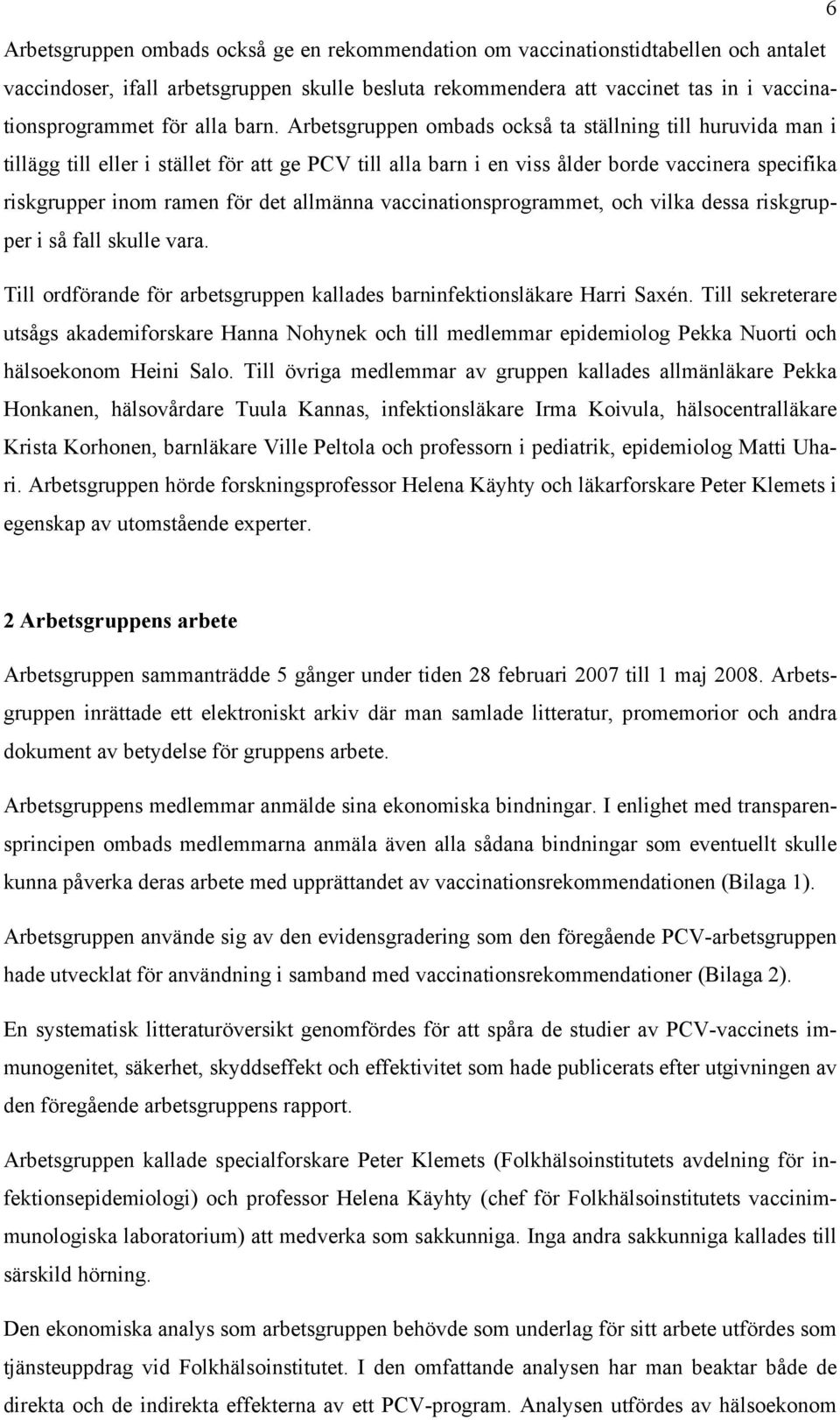 6

Arbetsgruppen ombads också ge en rekommendation om vaccinationstidtabellen och antalet vaccindoser, ifall arbetsgruppen skulle besluta rekommendera att vaccinet tas in i vaccinationsprogrammet för alla barn. Arbetsgruppen ombads också ta ställning till huruvida man i tillägg till eller i stället för att ge PCV till alla barn i en viss ålder borde vaccinera specifika riskgrupper inom ramen för det allmänna vaccinationsprogrammet, och vilka dessa riskgrupper i så fall skulle vara.

Till ordförande för arbetsgruppen kallades barninfektionsläkare Harri Saxén. Till sekreterare utsågs akademiforskare Hanna Nohynek och till medlemmar epidemiolog Pekka Nuorti och hälsoekonom Heini Salo. Till övriga medlemmar av gruppen kallades allmänläkare Pekka Honkanen, hälsovårdare Tuula Kannas, infektionsläkare Irma Koivula, hälsocentralläkare Krista Korhonen, barnläkare Ville Peltola och professorn i pediatrik, epidemiolog Matti Uhari. Arbetsgruppen hörde forskningsprofessor Helena Käyhty och läkarforskare Peter Klemets i egenskap av utomstående experter.

2 Arbetsgruppens arbete

Arbetsgruppen sammanträdde 5 gånger under tiden 28 februari 2007 till 1 maj 2008. Arbetsgruppen inrättade ett elektroniskt arkiv där man samlade litteratur, promemorior och andra dokument av betydelse för gruppens arbete.

Arbetsgruppens medlemmar anmälde sina ekonomiska bindningar. I enlighet med transparensprincipen ombads medlemmarna anmäla även alla sådana bindningar som eventuellt skulle kunna påverka deras arbete med upprättandet av vaccinationsrekommendationen (Bilaga 1).

Arbetsgruppen använde sig av den evidensgradering som den föregående PCV-arbetsgruppen hade utvecklat för användning i samband med vaccinationsrekommendationer (Bilaga 2).

En systematisk litteraturöversikt genomfördes för att spåra de studier av PCV-vaccinets immunogenitet, säkerhet, skyddseffekt och effektivitet som hade publicerats efter utgivningen av den föregående arbetsgruppens rapport.

Arbetsgruppen kallade specialforskare Peter Klemets (Folkhälsoinstitutets avdelning för infektionsepidemiologi) och professor Helena Käyhty (chef för Folkhälsoinstitutets vaccinimmunologiska laboratorium) att medverka som sakkunniga. Inga andra sakkunniga kallades till särskild hörning.

Den ekonomiska analys som arbetsgruppen behövde som underlag för sitt arbete utfördes som tjänsteuppdrag vid Folkhälsoinstitutet. I den omfattande analysen har man beaktar både de direkta och de indirekta effekterna av ett PCV-program. Analysen utfördes av hälsoekonom